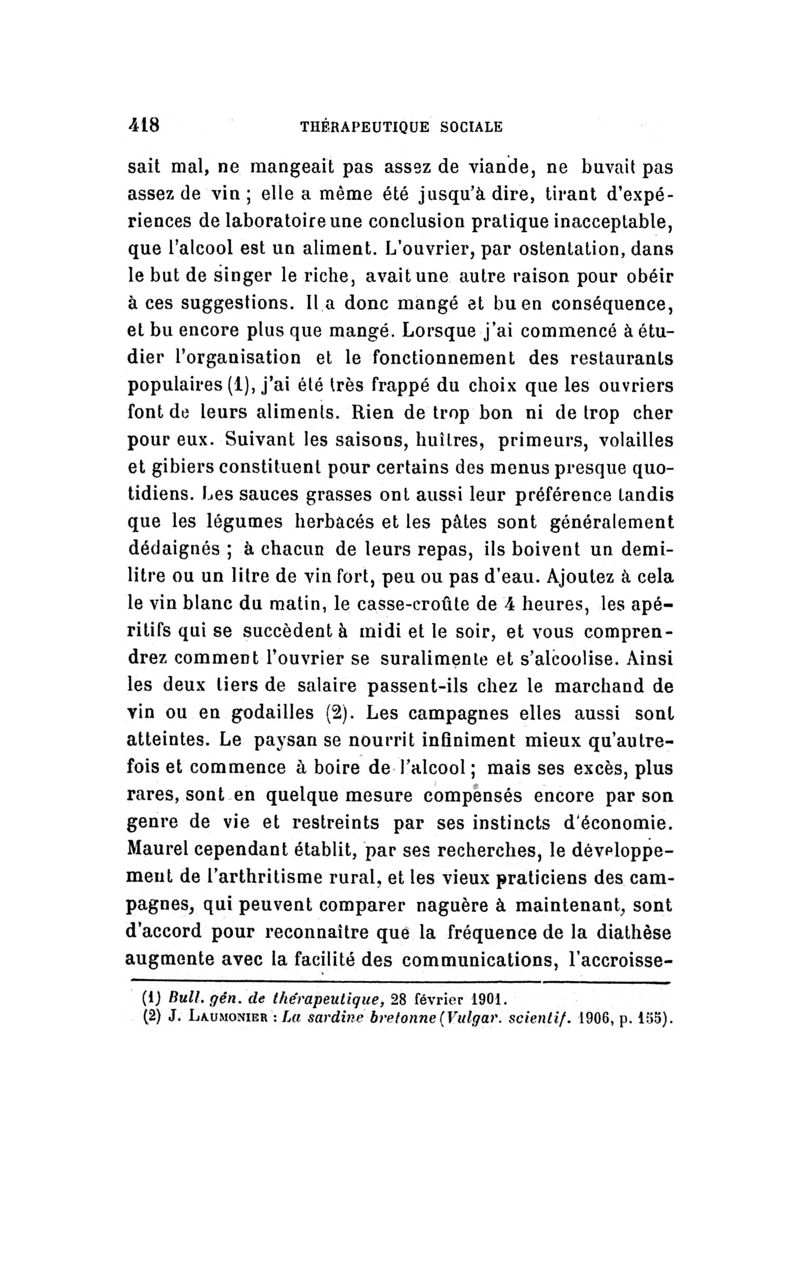 418 THÉRAPEUTIQUE SOCIALE

sait mal, ne mangeait pas assez de viande, ne buvait pas assez de vin ; elle a même été jusqu'à dire, tirant d'expériences de laboratoire une conclusion pratique inacceptable, que l'alcool est un aliment. L'ouvrier, par ostentation, dans le but de singer le riche, avait une autre raison pour obéir à ces suggestions. Il a donc mangé et bu en conséquence, et bu encore plus que mangé. Lorsque j'ai commencé à étudier l'organisation et le fonctionnement des restaurants populaires (1), j'ai été très frappé du choix que les ouvriers font de leurs aliments. Rien de trop bon ni de trop cher pour eux. Suivant les saisons, huîtres, primeurs, volailles et gibiers constituent pour certains des menus presque quotidiens. Les sauces grasses ont aussi leur préférence tandis que les légumes herbacés et les pâtes sont généralement dédaignés ; à chacun de leurs repas, ils boivent un demi-litre ou un litre de vin fort, peu ou pas d'eau. Ajoutez à cela le vin blanc du matin, le casse-croûte de 4 heures, les apéritifs qui se succèdent à midi et le soir, et vous comprendrez comment l'ouvrier se suralimente et s'alcoolise. Ainsi les deux tiers de salaire passent-ils chez le marchand de vin ou en godailles (2). Les campagnes elles aussi sont atteintes. Le paysan se nourrit infiniment mieux qu'autrefois et commence à boire de l'alcool ; mais ses excès, plus rares, sont en quelque mesure compensés encore par son genre de vie et restreints par ses instincts d'économie. Maurel cependant établit, par ses recherches, le développement de l'arthritisme rural, et les vieux praticiens des campagnes, qui peuvent comparer naguère à maintenant, sont d'accord pour reconnaître que la fréquence de la diathèse augmente avec la facilité des communications, l'accroisse-

(1) Bull. gén. de thérapeutique, 28 février 1901.
(2) J. Laumonier : La sardine bretonne (Vulgar. scientif. 1906, p. 155).